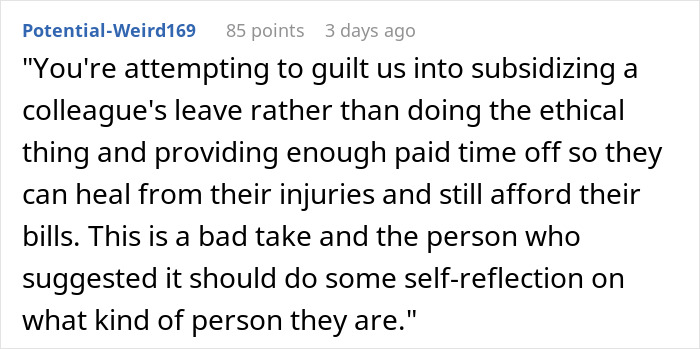 Potential-Weird169 85 points 3 days ago

"You're attempting to guilt us into subsidizing a colleague's leave rather than doing the ethical thing and providing enough paid time off so they can heal from their injuries and still afford their bills. This is a bad take and the person who suggested it should do some self-reflection on what kind of person they are."